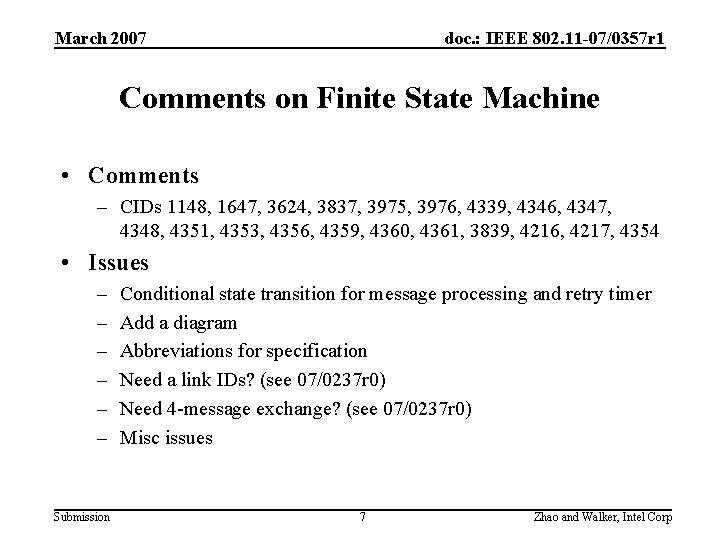 March 2007

doc.: IEEE 802.11-07/0357r1

Comments on Finite State Machine

• Comments
– CIDs 1148, 1647, 3624, 3837, 3975, 3976, 4339, 4346, 4347, 4348, 4351, 4353, 4356, 4359, 4360, 4361, 3839, 4216, 4217, 4354

• Issues
– Conditional state transition for message processing and retry timer
– Add a diagram
– Abbreviations for specification
– Need a link IDs? (see 07/0237r0)
– Need 4-message exchange? (see 07/0237r0)
– Misc issues

Submission

7

Zhao and Walker, Intel Corp